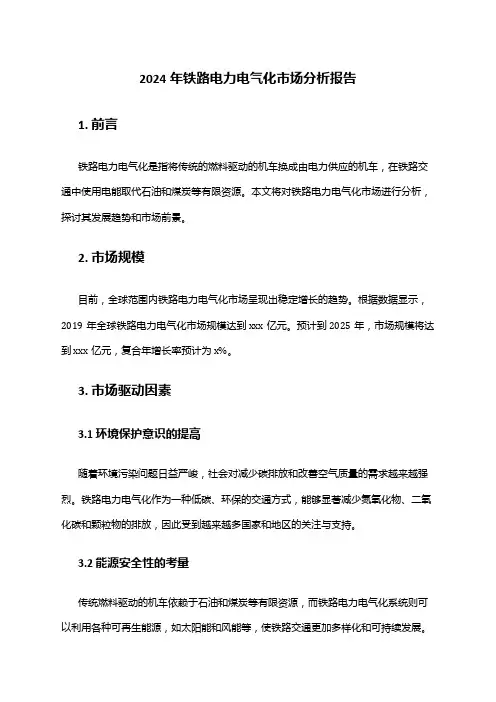 2024 年铁路电力电气化市场分析报告

1. 前言

铁路电力电气化是指将传统的燃料驱动的机车换成由电力供应的机车，在铁路交通中使用电能取代石油和煤炭等有限资源。本文将对铁路电力电气化市场进行分析，探讨其发展趋势和市场前景。

2. 市场规模

目前，全球范围内铁路电力电气化市场呈现出稳定增长的趋势。根据数据显示，2019 年全球铁路电力电气化市场规模达到 xxx 亿元。预计到 2025 年，市场规模将达到 xxx 亿元，复合年增长率预计为 x%。

3. 市场驱动因素

3.1 环境保护意识的提高

随着环境污染问题日益严峻，社会对减少碳排放和改善空气质量的需求越来越强烈。铁路电力电气化作为一种低碳、环保的交通方式，能够显著减少氮氧化物、二氧化碳和颗粒物的排放，因此受到越来越多国家和地区的关注与支持。

3.2 能源安全性的考量

传统燃料驱动的机车依赖于石油和煤炭等有限资源，而铁路电力电气化系统则可以利用各种可再生能源，如太阳能和风能等，使铁路交通更加多样化和可持续发展。